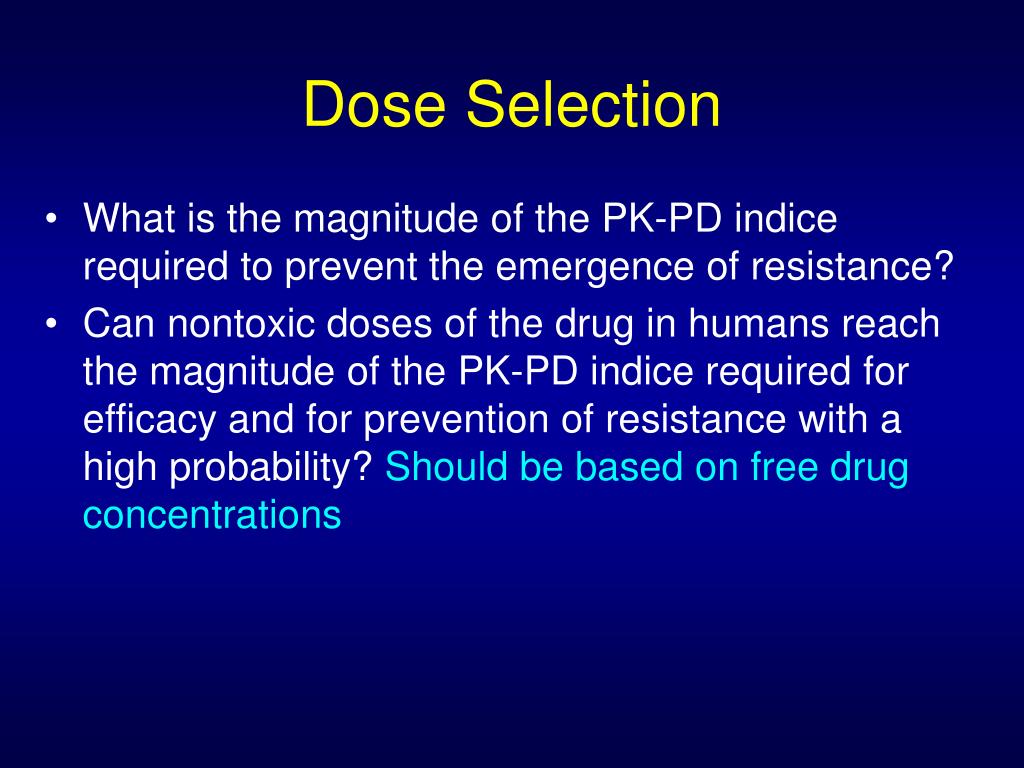 Dose Selection

• What is the magnitude of the PK-PD indice required to prevent the emergence of resistance?
• Can nontoxic doses of the drug in humans reach the magnitude of the PK-PD indice required for efficacy and for prevention of resistance with a high probability? Should be based on free drug concentrations